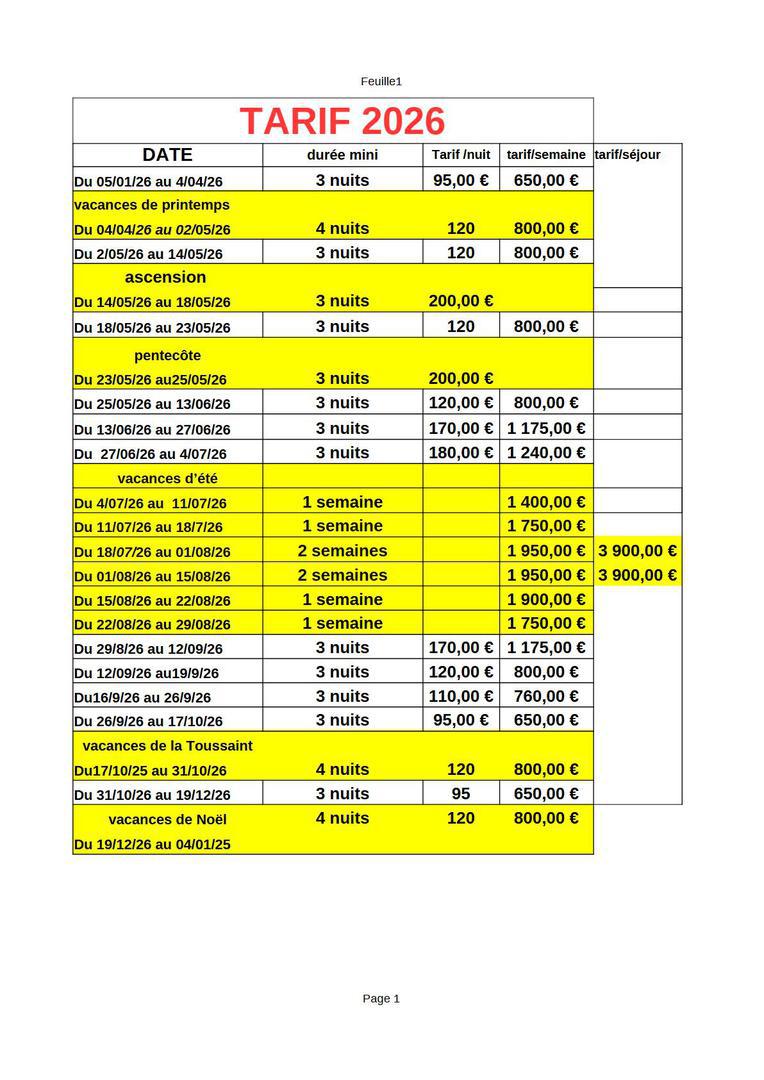 Feuille1

TARIF 2026

| DATE | durée mini | Tarif /nuit | tarif/semaine | tarif/séjour |
|---|---|---|---|---|
| Du 05/01/26 au 4/04/26 | 3 nuits | 95,00 € | 650,00 € | |
| vacances de printemps | | | | |
| Du 04/04/26 au 02/05/26 | 4 nuits | 120 | 800,00 € | |
| Du 2/05/26 au 14/05/26 | 3 nuits | 120 | 800,00 € | |
| ascension | | | | |
| Du 14/05/26 au 18/05/26 | 3 nuits | 200,00 € | | |
| Du 18/05/26 au 23/05/26 | 3 nuits | 120 | 800,00 € | |
| pentecôte | | | | |
| Du 23/05/26 au25/05/26 | 3 nuits | 200,00 € | | |
| Du 25/05/26 au 13/06/26 | 3 nuits | 120,00 € | 800,00 € | |
| Du 13/06/26 au 27/06/26 | 3 nuits | 170,00 € | 1 175,00 € | |
| Du 27/06/26 au 4/07/26 | 3 nuits | 180,00 € | 1 240,00 € | |
| vacances d'été | | | | |
| Du 4/07/26 au 11/07/26 | 1 semaine | | 1 400,00 € | |
| Du 11/07/26 au 18/7/26 | 1 semaine | | 1 750,00 € | |
| Du 18/07/26 au 01/08/26 | 2 semaines | | 1 950,00 € | 3 900,00 € |
| Du 01/08/26 au 15/08/26 | 2 semaines | | 1 950,00 € | 3 900,00 € |
| Du 15/08/26 au 22/08/26 | 1 semaine | | 1 900,00 € | |
| Du 22/08/26 au 29/08/26 | 1 semaine | | 1 750,00 € | |
| Du 29/8/26 au 12/09/26 | 3 nuits | 170,00 € | 1 175,00 € | |
| Du 12/09/26 au19/9/26 | 3 nuits | 120,00 € | 800,00 € | |
| Du16/9/26 au 26/9/26 | 3 nuits | 110,00 € | 760,00 € | |
| Du 26/9/26 au 17/10/26 | 3 nuits | 95,00 € | 650,00 € | |
| vacances de la Toussaint | | | | |
| Du17/10/25 au 31/10/26 | 4 nuits | 120 | 800,00 € | |
| Du 31/10/26 au 19/12/26 | 3 nuits | 95 | 650,00 € | |
| vacances de Noël | 4 nuits | 120 | 800,00 € | |
| Du 19/12/26 au 04/01/25 | | | | |

Page 1